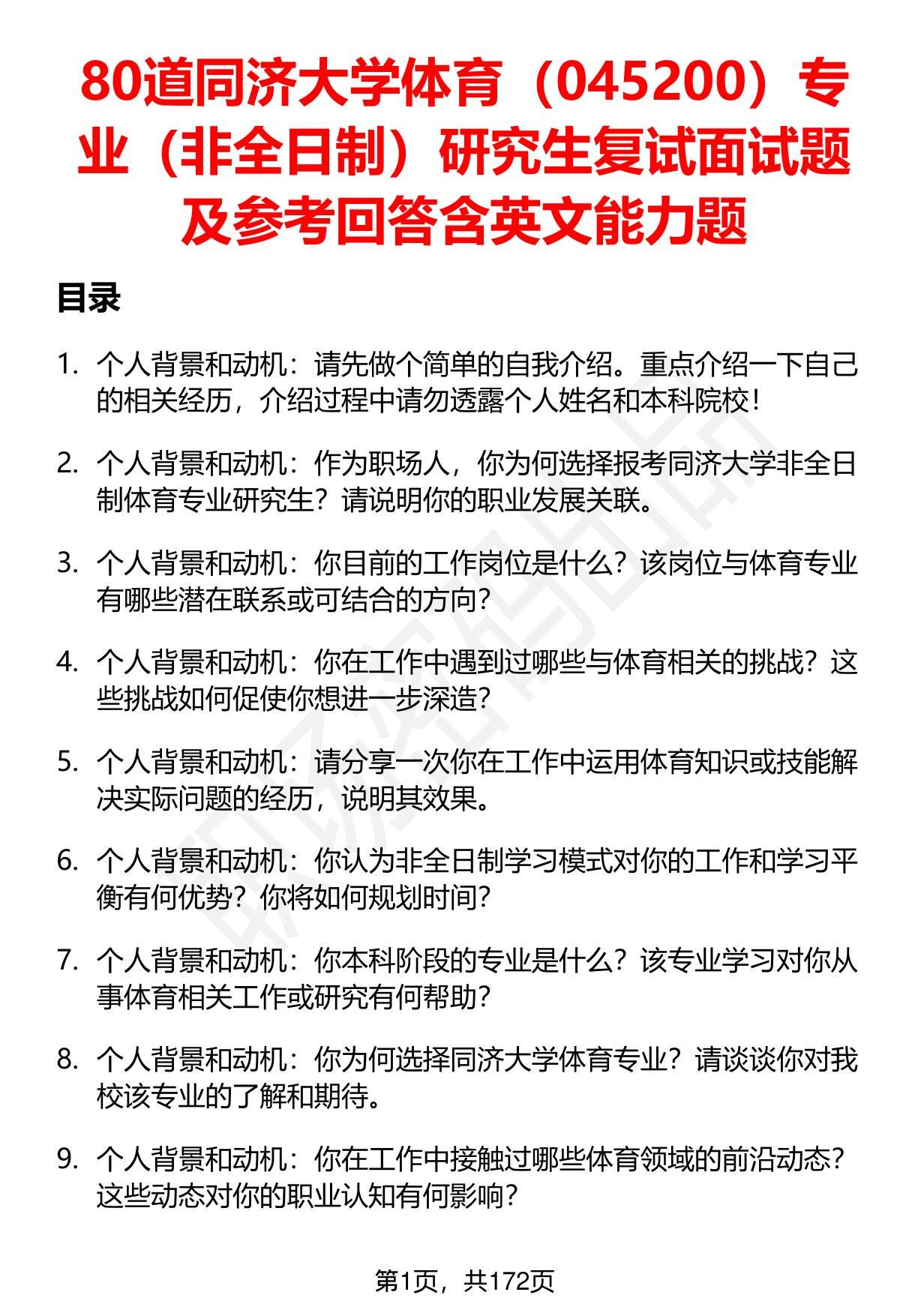 80道同济大学体育（045200）专业（非全日制）研究生复试面试题及参考回答含英文能力题

目录

1. 个人背景和动机：请先做个简单的自我介绍。重点介绍一下自己的相关经历，介绍过程中请勿透露个人姓名和本科院校！

2. 个人背景和动机：作为职场人，你为何选择报考同济大学非全日制体育专业研究生？请说明你的职业发展关联。

3. 个人背景和动机：你目前的工作岗位是什么？该岗位与体育专业有哪些潜在联系或可结合的方向？

4. 个人背景和动机：你在工作中遇到过哪些与体育相关的挑战？这些挑战如何促使你想进一步深造？

5. 个人背景和动机：请分享一次你在工作中运用体育知识或技能解决实际问题的经历，说明其效果。

6. 个人背景和动机：你认为非全日制学习模式对你的工作和学习平衡有何优势？你将如何规划时间？

7. 个人背景和动机：你本科阶段的专业是什么？该专业学习对你从事体育相关工作或研究有何帮助？

8. 个人背景和动机：你为何选择同济大学体育专业？请谈谈你对我校该专业的了解和期待。

9. 个人背景和动机：你在工作中接触过哪些体育领域的前沿动态？这些动态对你的职业认知有何影响？

第1页，共172页